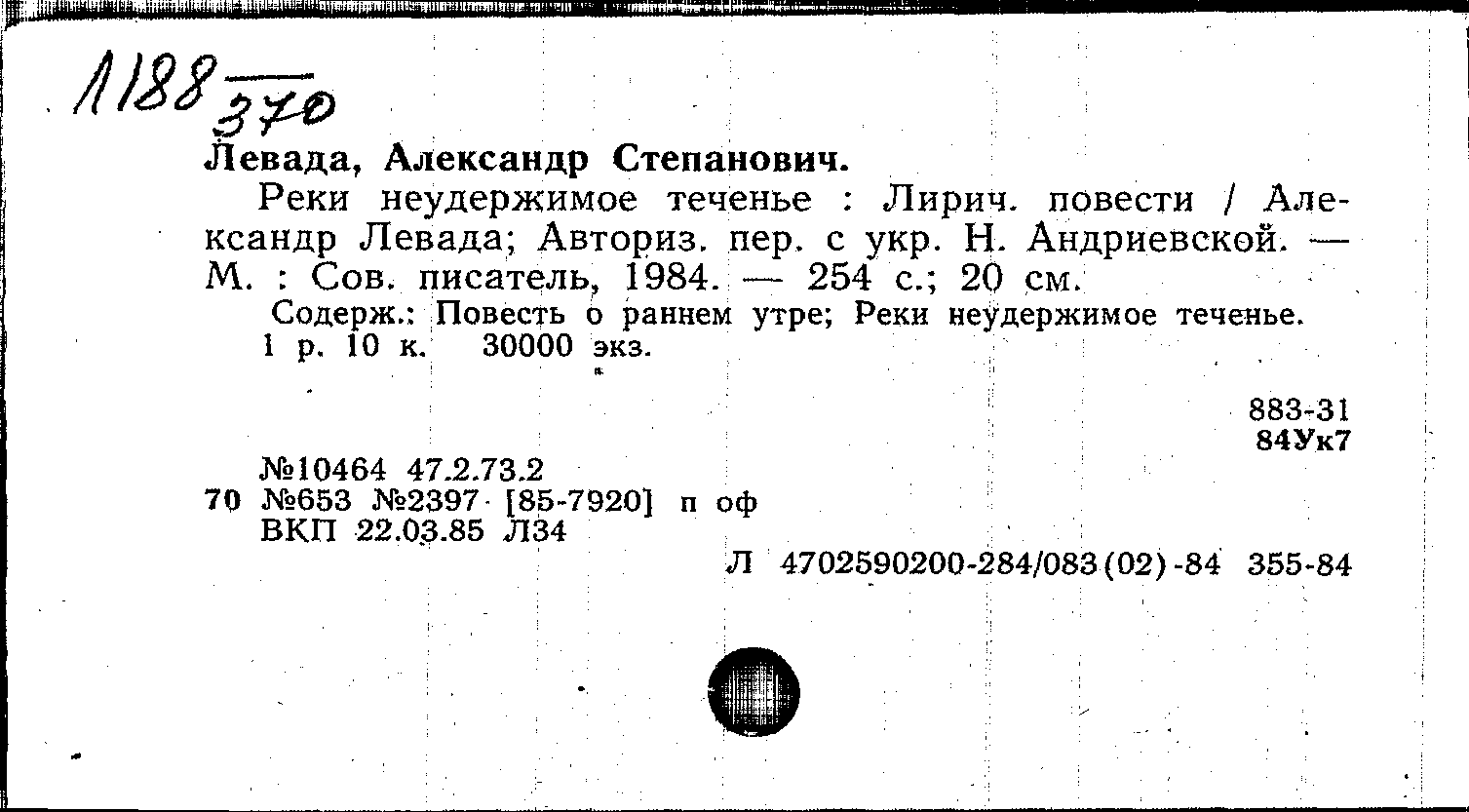 1188 370

Левада, Александр Степанович.

Реки неудержимое теченье : Лирич. повести / Александр Левада; Авториз. пер. с укр. Н. Андриевской. — М. : Сов. писатель, 1984. — 254 с.; 20 см.

Содерж.: Повесть о раннем утре; Реки неудержимое теченье.

1 р. 10 к. 30000 экз.

883-31
84Ук7

№10464 47.2.73.2
70 №653 №2397 [85-7920] п оф
ВКП 22.03.85 Л34

Л 4702590200-284/083(02)-84 355-84